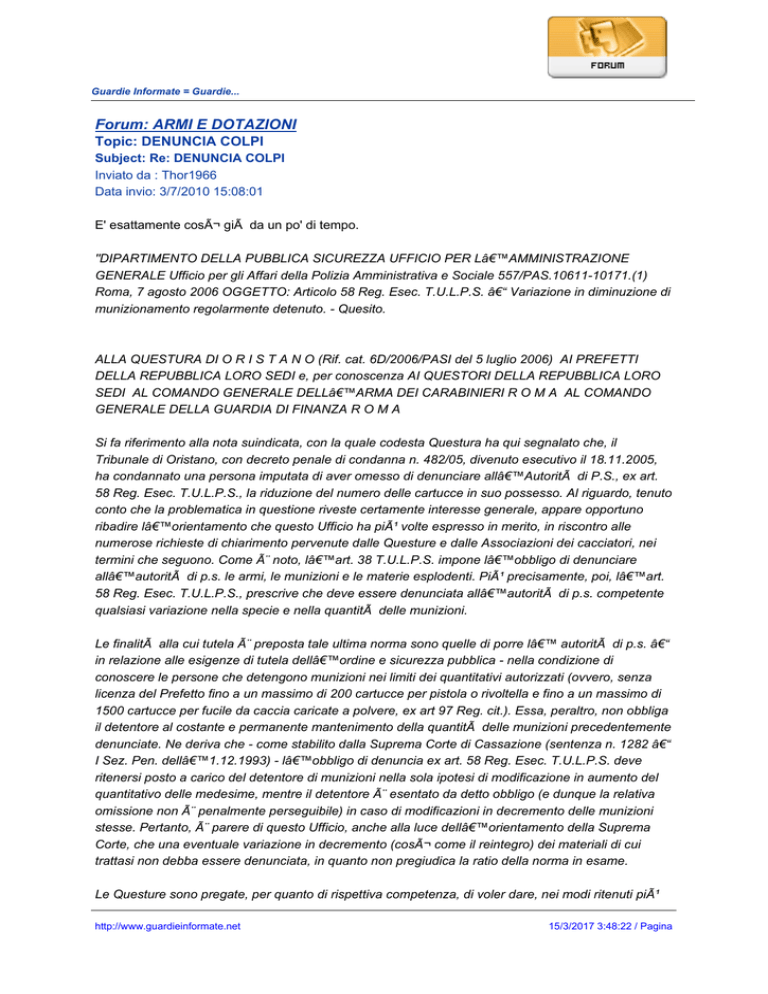 FORUM

Guardie Informate = Guardie...

Forum: ARMI E DOTAZIONI
Topic: DENUNCIA COLPI
Subject: Re: DENUNCIA COLPI
Inviato da : Thor1966
Data invio: 3/7/2010 15:08:01

E' esattamente cosÃ¬ giÃ  da un po' di tempo.

"DIPARTIMENTO DELLA PUBBLICA SICUREZZA UFFICIO PER Lâ€™AMMINISTRAZIONE GENERALE Ufficio per gli Affari della Polizia Amministrativa e Sociale 557/PAS.10611-10171.(1) Roma, 7 agosto 2006 OGGETTO: Articolo 58 Reg. Esec. T.U.L.P.S. â€“ Variazione in diminuzione di munizionamento regolarmente detenuto. - Quesito.

ALLA QUESTURA DI O R I S T A N O (Rif. cat. 6D/2006/PASI del 5 luglio 2006) AI PREFETTI DELLA REPUBBLICA LORO SEDI e, per conoscenza AI QUESTORI DELLA REPUBBLICA LORO SEDI AL COMANDO GENERALE DELLâ€™ARMA DEI CARABINIERI R O M A AL COMANDO GENERALE DELLA GUARDIA DI FINANZA R O M A

Si fa riferimento alla nota suindicata, con la quale codesta Questura ha qui segnalato che, il Tribunale di Oristano, con decreto penale di condanna n. 482/05, divenuto esecutivo il 18.11.2005, ha condannato una persona imputata di aver omesso di denunciare allâ€™AutoritÃ  di P.S., ex art. 58 Reg. Esec. T.U.L.P.S., la riduzione del numero delle cartucce in suo possesso. Al riguardo, tenuto conto che la problematica in questione riveste certamente interesse generale, appare opportuno ribadire lâ€™orientamento che questo Ufficio ha piÃ¹ volte espresso in merito, in riscontro alle numerose richieste di chiarimento pervenute dalle Questure e dalle Associazioni dei cacciatori, nei termini che seguono. Come Ã¨ noto, lâ€™art. 38 T.U.L.P.S. impone lâ€™obbligo di denunciare allâ€™autoritÃ  di p.s. le armi, le munizioni e le materie esplodenti. PiÃ¹ precisamente, poi, lâ€™art. 58 Reg. Esec. T.U.L.P.S., prescrive che deve essere denunciata allâ€™autoritÃ  di p.s. competente qualsiasi variazione nella specie e nella quantitÃ  delle munizioni.

Le finalitÃ  alla cui tutela Ã¨ preposta tale ultima norma sono quelle di porre lâ€™ autoritÃ  di p.s. â€“ in relazione alle esigenze di tutela dellâ€™ordine e sicurezza pubblica - nella condizione di conoscere le persone che detengono munizioni nei limiti dei quantitativi autorizzati (ovvero, senza licenza del Prefetto fino a un massimo di 200 cartucce per pistola o rivoltella e fino a un massimo di 1500 cartucce per fucile da caccia caricate a polvere, ex art 97 Reg. cit.). Essa, peraltro, non obbliga il detentore al costante e permanente mantenimento della quantitÃ  delle munizioni precedentemente denunciate. Ne deriva che - come stabilito dalla Suprema Corte di Cassazione (sentenza n. 1282 â€“ I Sez. Pen. dellâ€™1.12.1993) - lâ€™obbligo di denuncia ex art. 58 Reg. Esec. T.U.L.P.S. deve ritenersi posto a carico del detentore di munizioni nella sola ipotesi di modificazione in aumento del quantitativo delle medesime, mentre il detentore Ã¨ esentato da detto obbligo (e dunque la relativa omissione non Ã¨ penalmente perseguibile) in caso di modificazioni in decremento delle munizioni stesse. Pertanto, Ã¨ parere di questo Ufficio, anche alla luce dellâ€™orientamento della Suprema Corte, che una eventuale variazione in decremento (cosÃ¬ come il reintegro) dei materiali di cui trattasi non debba essere denunciata, in quanto non pregiudica la ratio della norma in esame.

Le Questure sono pregate, per quanto di rispettiva competenza, di voler dare, nei modi ritenuti piÃ¹

http://www.guardieinformate.net	15/3/2017 3:48:22 / Pagina